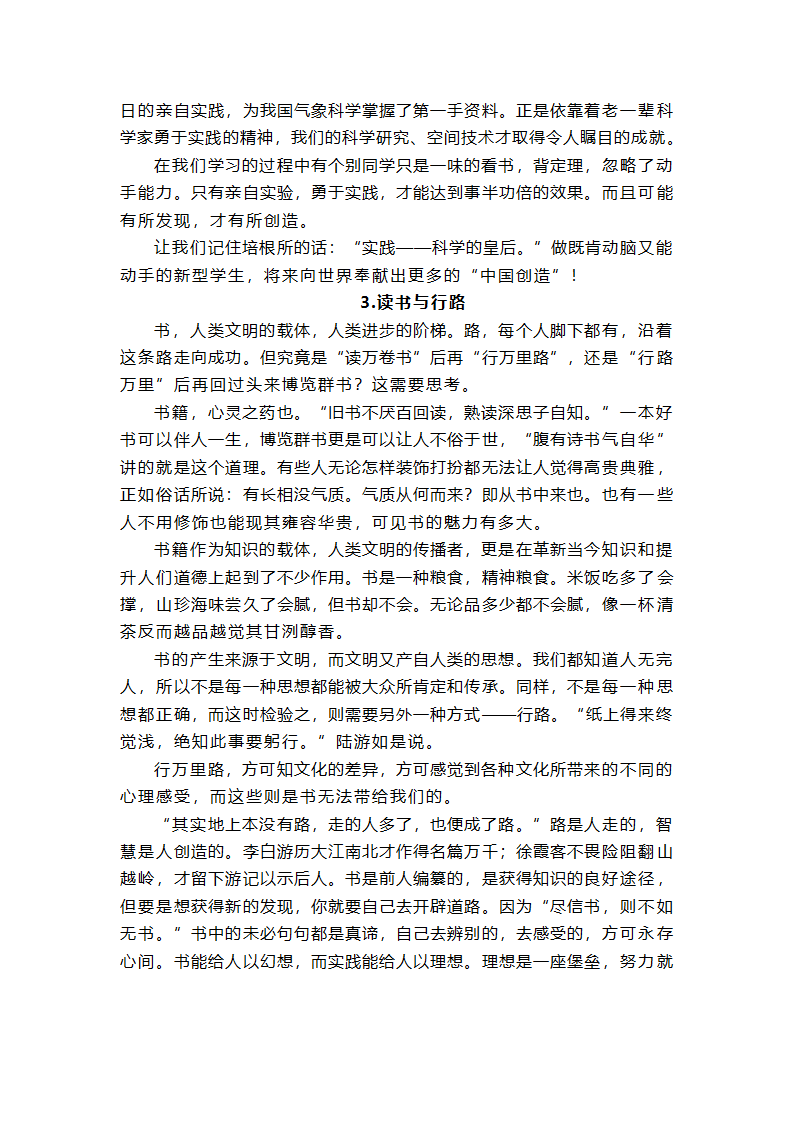 日的亲自实践，为我国气象科学掌握了第一手资料。正是依靠着老一辈科学家勇于实践的精神，我们的科学研究、空间技术才取得令人瞩目的成就。

在我们学习的过程中有个别同学只是一味的看书，背定理，忽略了动手能力。只有亲自实验，勇于实践，才能达到事半功倍的效果。而且可能有所发现，才有所创造。

让我们记住培根所的话：“实践——科学的皇后。”做既肯动脑又能动手的新型学生，将来向世界奉献出更多的“中国创造”！

3.读书与行路

书，人类文明的载体，人类进步的阶梯。路，每个人脚下都有，沿着这条路走向成功。但究竟是“读万卷书”后再“行万里路”，还是“行路万里”后再回过头来博览群书？这需要思考。

书籍，心灵之药也。“旧书不厌百回读，熟读深思子自知。”一本好书可以伴人一生，博览群书更是可以让人不俗于世，“腹有诗书气自华”讲的就是这个道理。有些人无论怎样装饰打扮都无法让人觉得高贵典雅，正如俗话所说：有长相没气质。气质从何而来？即从书中来也。也有一些人不用修饰也能现其雍容华贵，可见书的魅力有多大。

书籍作为知识的载体，人类文明的传播者，更是在革新当今知识和提升人们道德上起到了不少作用。书是一种粮食，精神粮食。米饭吃多了会撑，山珍海味尝久了会腻，但书却不会。无论品多少都不会腻，像一杯清茶反而越品越觉其甘洌醇香。

书的产生来源于文明，而文明又产自人类的思想。我们都知道人无完人，所以不是每一种思想都能被大众所肯定和传承。同样，不是每一种思想都正确，而这时检验之，则需要另外一种方式——行路。“纸上得来终觉浅，绝知此事要躬行。”陆游如是说。

行万里路，方可知文化的差异，方可感觉到各种文化所带来的不同的心理感受，而这些则是书无法带给我们的。

“其实地上本没有路，走的人多了，也便成了路。”路是人走的，智慧是人创造的。李白游历大江南北才作得名篇万千；徐霞客不畏险阻翻山越岭，才留下游记以示后人。书是前人编纂的，是获得知识的良好途径，但要是想获得新的发现，你就要自己去开辟道路。因为“尽信书，则不如无书。”书中的未必句句都是真谛，自己去辨别的，去感受的，方可永存心间。书能给人以幻想，而实践能给人以理想。理想是一座堡垒，努力就